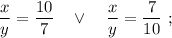 $\frac{x}{y} = \frac{10}{7} \quad \vee \quad \frac{x}{y} = \frac{7}{10}$ ;